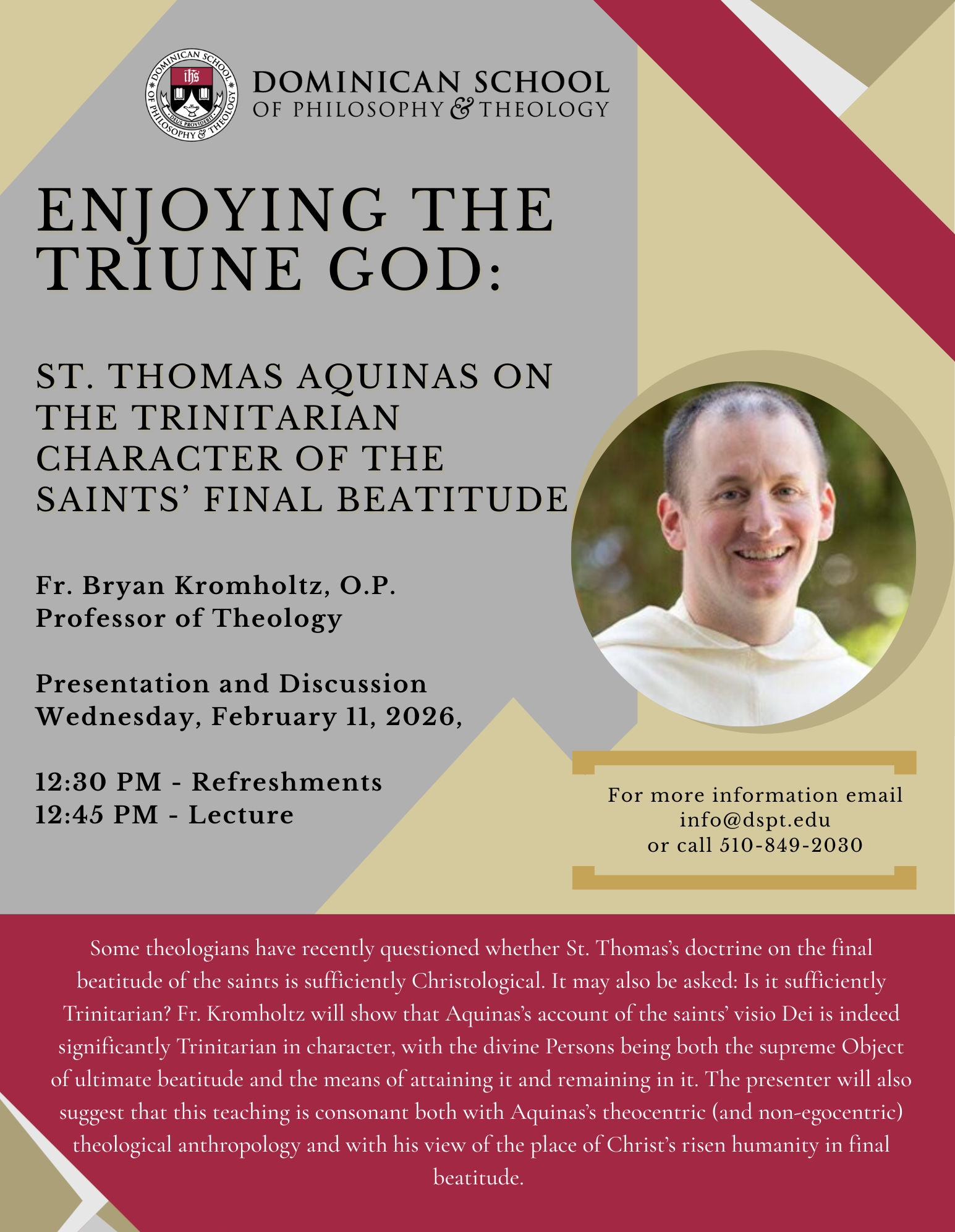 DOMINICAN SCHOOL OF PHILOSOPHY & THEOLOGY
ihs
DEUS PROVIDEBIT

DOMINICAN SCHOOL
OF PHILOSOPHY & THEOLOGY

ENJOYING THE TRIUNE GOD:

ST. THOMAS AQUINAS ON THE TRINITARIAN CHARACTER OF THE SAINTS' FINAL BEATITUDE

Fr. Bryan Kromholtz, O.P.
Professor of Theology

Presentation and Discussion
Wednesday, February 11, 2026,

12:30 PM - Refreshments
12:45 PM - Lecture

For more information email
info@dspt.edu
or call 510-849-2030

Some theologians have recently questioned whether St. Thomas's doctrine on the final beatitude of the saints is sufficiently Christological. It may also be asked: Is it sufficiently Trinitarian? Fr. Kromholtz will show that Aquinas's account of the saints' visio Dei is indeed significantly Trinitarian in character, with the divine Persons being both the supreme Object of ultimate beatitude and the means of attaining it and remaining in it. The presenter will also suggest that this teaching is consonant both with Aquinas's theocentric (and non-egocentric) theological anthropology and with his view of the place of Christ's risen humanity in final beatitude.